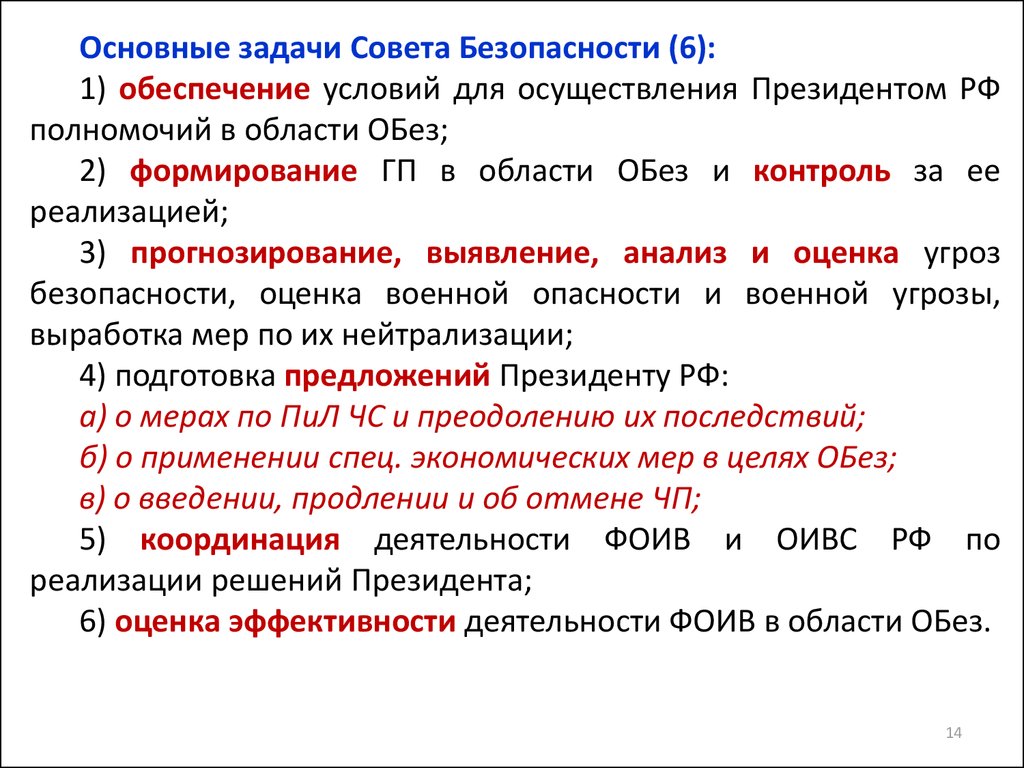 Основные задачи Совета Безопасности (6):

1) обеспечение условий для осуществления Президентом РФ полномочий в области ОБез;

2) формирование ГП в области ОБез и контроль за ее реализацией;

3) прогнозирование, выявление, анализ и оценка угроз безопасности, оценка военной опасности и военной угрозы, выработка мер по их нейтрализации;

4) подготовка предложений Президенту РФ:

а) о мерах по ПиЛ ЧС и преодолению их последствий;

б) о применении спец. экономических мер в целях ОБез;

в) о введении, продлении и об отмене ЧП;

5) координация деятельности ФОИВ и ОИВС РФ по реализации решений Президента;

6) оценка эффективности деятельности ФОИВ в области ОБез.

14